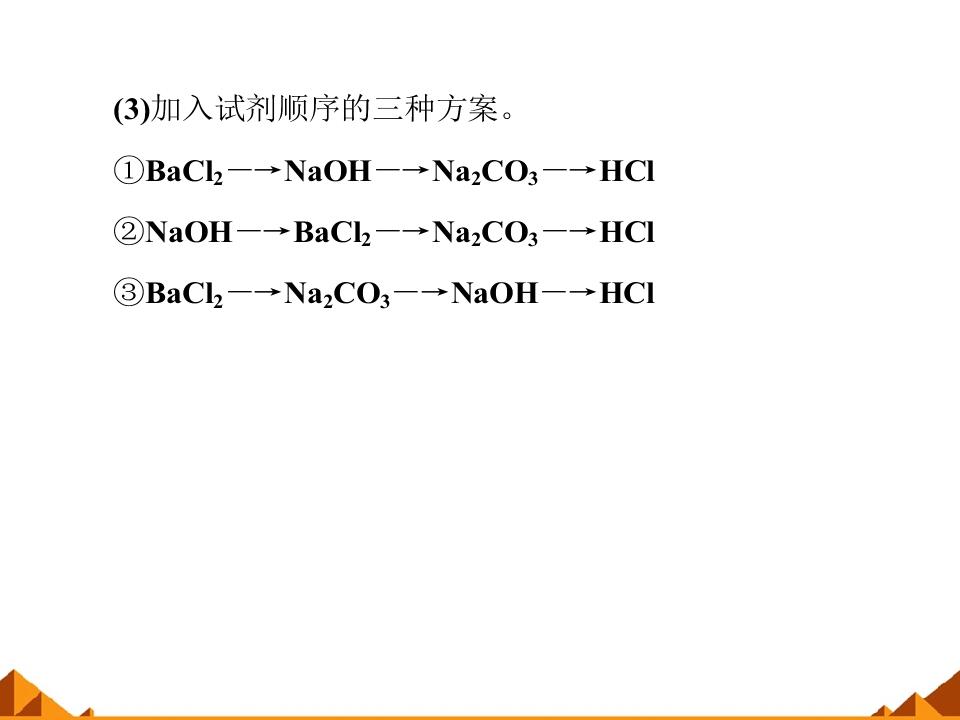 (3)加入试剂顺序的三种方案。

①$BaCl_2 \longrightarrow NaOH \longrightarrow Na_2CO_3 \longrightarrow HCl$

②$NaOH \longrightarrow BaCl_2 \longrightarrow Na_2CO_3 \longrightarrow HCl$

③$BaCl_2 \longrightarrow Na_2CO_3 \longrightarrow NaOH \longrightarrow HCl$